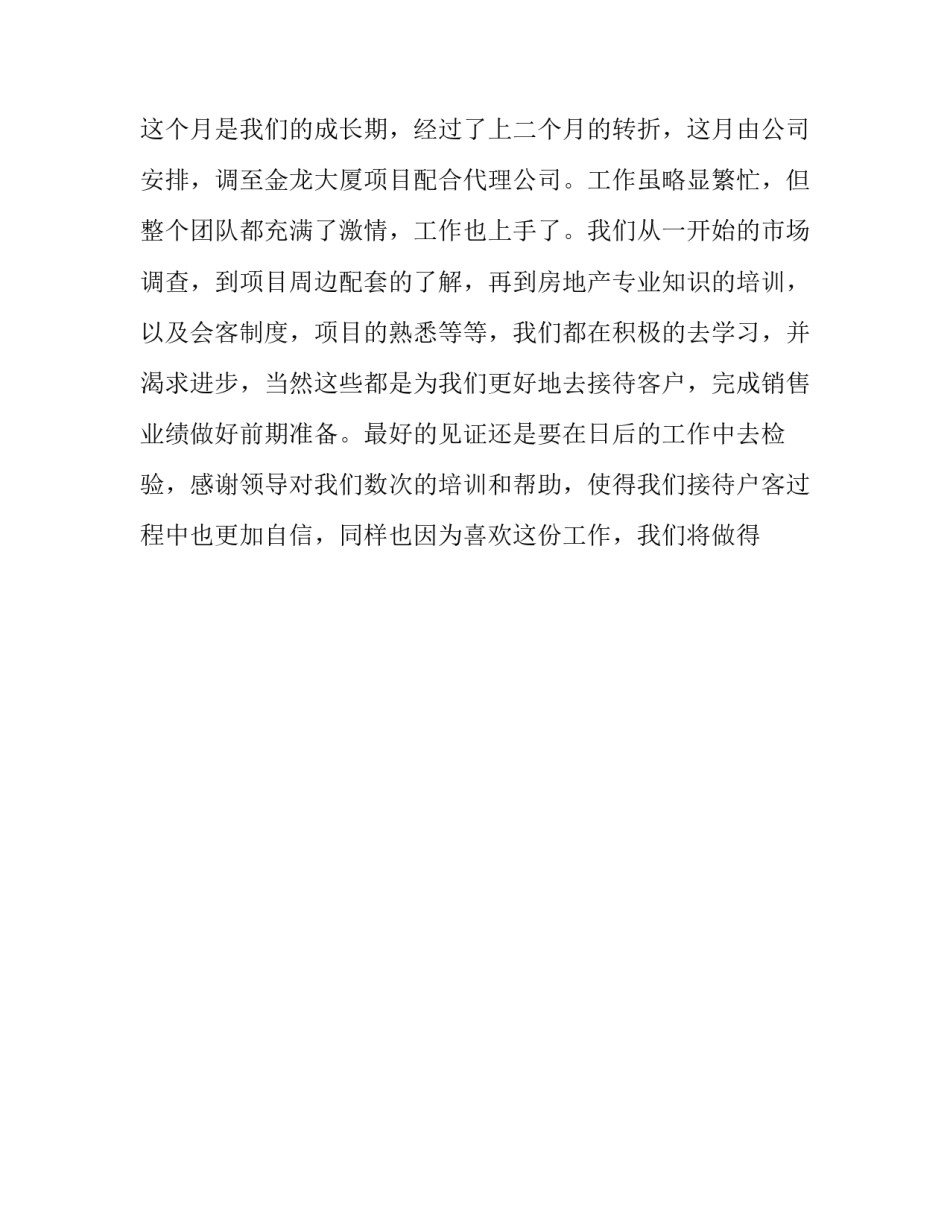 这个月是我们的成长期，经过了上二个月的转折，这月由公司安排，调至金龙大厦项目配合代理公司。工作虽略显繁忙，但整个团队都充满了激情，工作也上手了。我们从一开始的市场调查，到项目周边配套的了解，再到房地产专业知识的培训，以及会客制度，项目的熟悉等等，我们都在积极的去学习，并渴求进步，当然这些都是为我们更好地去接待客户，完成销售业绩做好前期准备。最好的见证还是要在日后的工作中去检验，感谢领导对我们数次的培训和帮助，使得我们接待户客过程中也更加自信，同样也因为喜欢这份工作，我们将做得